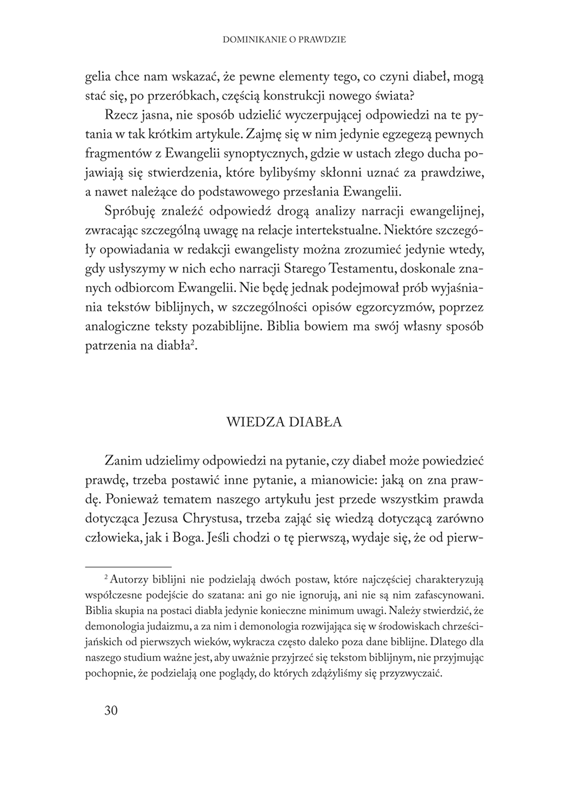 DOMINIKANIE O PRAWDZIE

gelia chce nam wskazać, że pewne elementy tego, co czyni diabeł, mogą stać się, po przeróbkach, częścią konstrukcji nowego świata?

Rzecz jasna, nie sposób udzielić wyczerpującej odpowiedzi na te pytania w tak krótkim artykule. Zajmę się w nim jedynie egzegezą pewnych fragmentów z Ewangelii synoptycznych, gdzie w ustach złego ducha pojawiają się stwierdzenia, które bylibyśmy skłonni uznać za prawdziwe, a nawet należące do podstawowego przesłania Ewangelii.

Spróbuję znaleźć odpowiedź drogą analizy narracji ewangelijnej, zwracając szczególną uwagę na relacje intertekstualne. Niektóre szczegóły opowiadania w redakcji ewangelisty można zrozumieć jedynie wtedy, gdy usłyszymy w nich echo narracji Starego Testamentu, doskonale znanych odbiorcom Ewangelii. Nie będę jednak podejmował prób wyjaśniania tekstów biblijnych, w szczególności opisów egzorcyzmów, poprzez analogiczne teksty pozabiblijne. Biblia bowiem ma swój własny sposób patrzenia na diabła$^2$.

WIEDZA DIABŁA

Zanim udzielimy odpowiedzi na pytanie, czy diabeł może powiedzieć prawdę, trzeba postawić inne pytanie, a mianowicie: jaką on zna prawdę. Ponieważ tematem naszego artykułu jest przede wszystkim prawda dotycząca Jezusa Chrystusa, trzeba zająć się wiedzą dotyczącą zarówno człowieka, jak i Boga. Jeśli chodzi o tę pierwszą, wydaje się, że od pierw-

$^2$ Autorzy biblijni nie podzielają dwóch postaw, które najczęściej charakteryzują współczesne podejście do szatana: ani go nie ignorują, ani nie są nim zafascynowani. Biblia skupia na postaci diabła jedynie konieczne minimum uwagi. Należy stwierdzić, że demonologia judaizmu, a za nim i demonologia rozwijająca się w środowiskach chrześcijańskich od pierwszych wieków, wykracza często daleko poza dane biblijne. Dlatego dla naszego studium ważne jest, aby uważnie przyjrzeć się tekstom biblijnym, nie przyjmując pochopnie, że podzielają one poglądy, do których zdążyliśmy się przyzwyczaić.

30